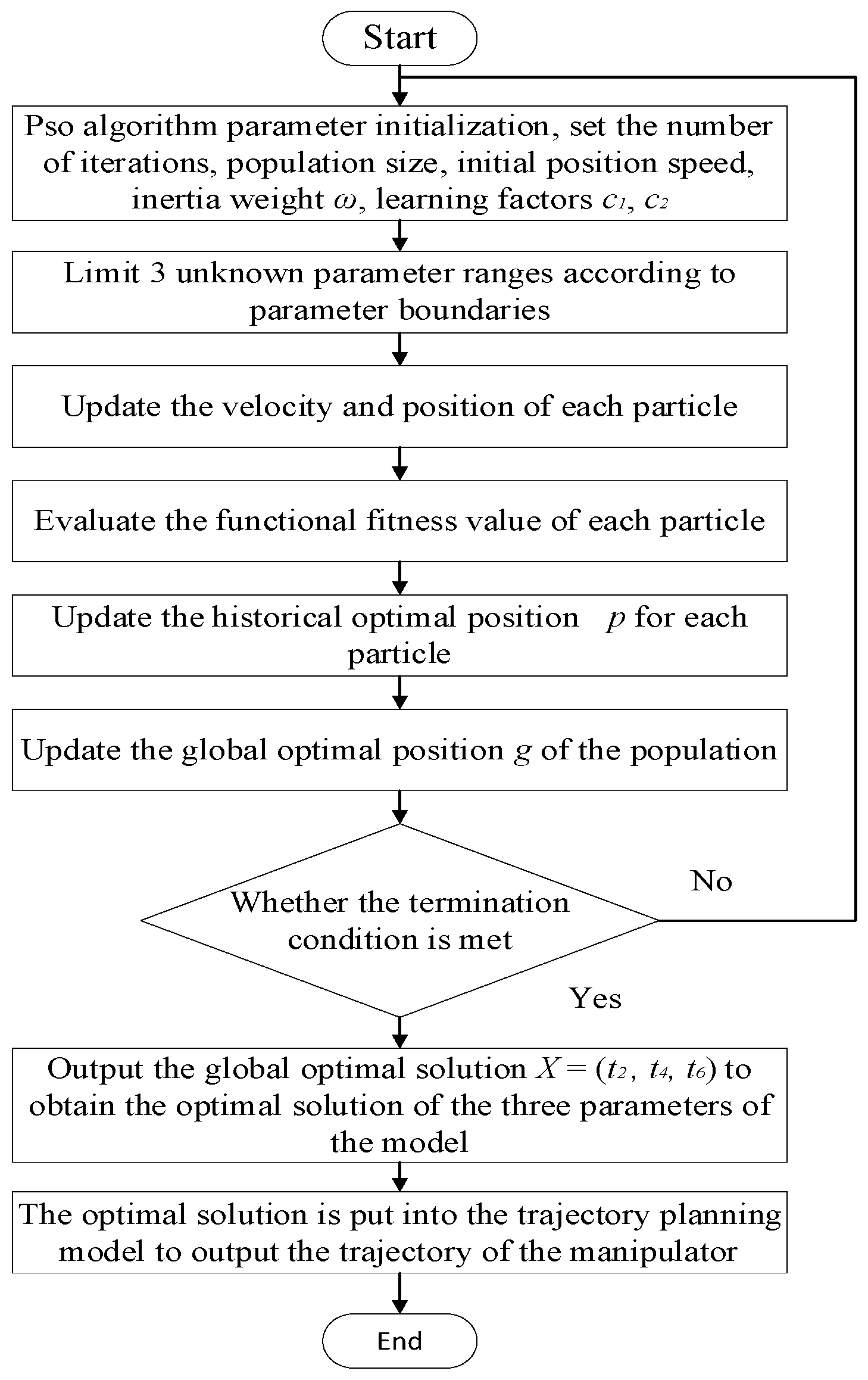 Start

Pso algorithm parameter initialization, set the number of iterations, population size, initial position speed, inertia weight $\omega$, learning factors $c_1$, $c_2$

Limit 3 unknown parameter ranges according to parameter boundaries

Update the velocity and position of each particle

Evaluate the functional fitness value of each particle

Update the historical optimal position $p$ for each particle

Update the global optimal position $g$ of the population

Whether the termination condition is met

No

Yes

Output the global optimal solution $X = (t_2, t_4, t_6)$ to obtain the optimal solution of the three parameters of the model

The optimal solution is put into the trajectory planning model to output the trajectory of the manipulator

End